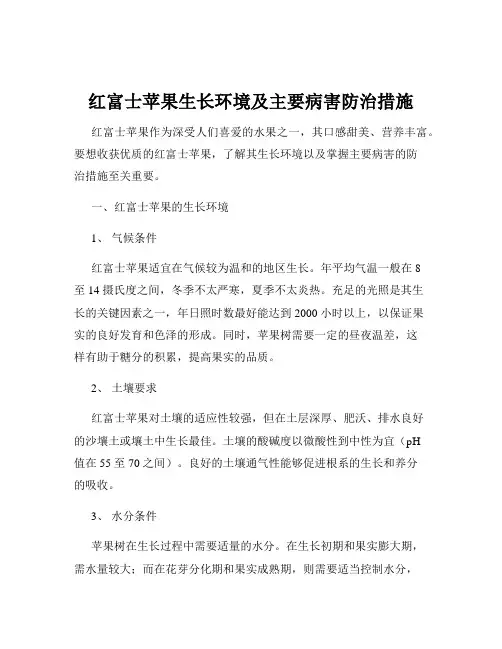 红富士苹果生长环境及主要病害防治措施

红富士苹果作为深受人们喜爱的水果之一，其口感甜美、营养丰富。要想收获优质的红富士苹果，了解其生长环境以及掌握主要病害的防治措施至关重要。

一、红富士苹果的生长环境

1、 气候条件

红富士苹果适宜在气候较为温和的地区生长。年平均气温一般在 8 至 14 摄氏度之间，冬季不太严寒，夏季不太炎热。充足的光照是其生长的关键因素之一，年日照时数最好能达到 2000 小时以上，以保证果实的良好发育和色泽的形成。同时，苹果树需要一定的昼夜温差，这样有助于糖分的积累，提高果实的品质。

2、 土壤要求

红富士苹果对土壤的适应性较强，但在土层深厚、肥沃、排水良好的沙壤土或壤土中生长最佳。土壤的酸碱度以微酸性到中性为宜（pH 值在 55 至 70 之间）。良好的土壤通气性能够促进根系的生长和养分的吸收。

3、 水分条件

苹果树在生长过程中需要适量的水分。在生长初期和果实膨大期，需水量较大；而在花芽分化期和果实成熟期，则需要适当控制水分，